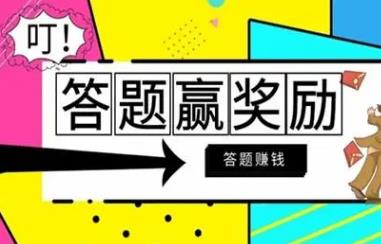 叮!

答题赢奖励

答题赚钱